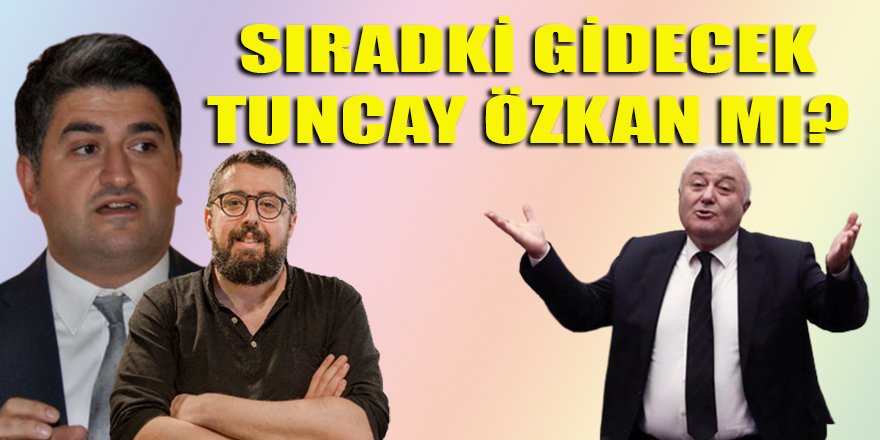 SIRADKİ GİDECEK TUNCAY ÖZKAN MI?